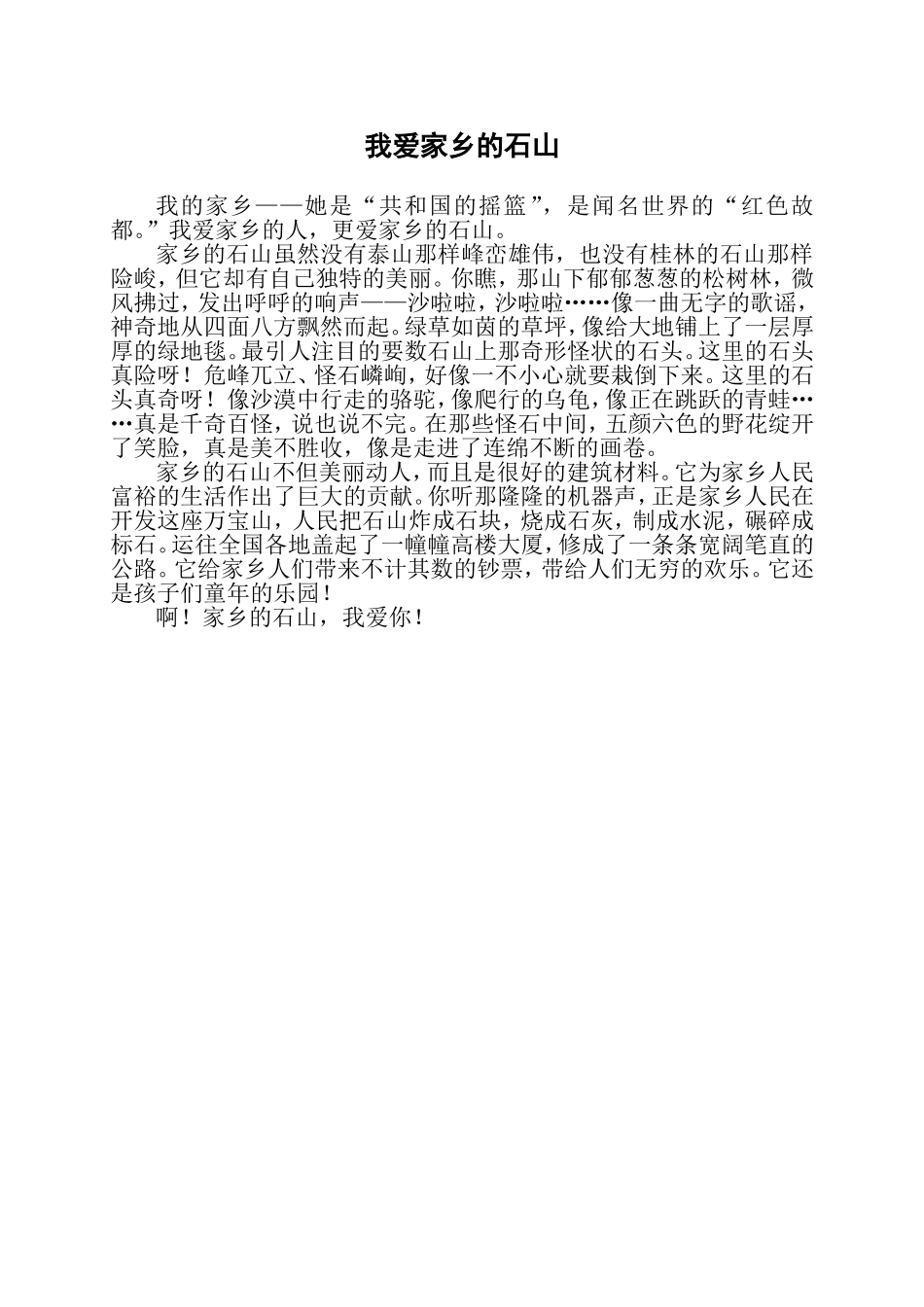 我爱家乡的石山

我的家乡——她是“共和国的摇篮”，是闻名世界的“红色故都。”我爱家乡的人，更爱家乡的石山。

家乡的石山虽然没有泰山那样峰峦雄伟，也没有桂林的石山那样险峻，但它却有自己独特的美丽。你瞧，那山下郁郁葱葱的松树林，微风拂过，发出呼呼的响声——沙啦啦，沙啦啦……像一曲无字的歌谣，神奇地从四面八方飘然而起。绿草如茵的草坪，像给大地铺上了一层厚厚的绿地毯。最引人注目的要数石山上那奇形怪状的石头。这里的石头真险呀！危峰兀立、怪石嶙峋，好像一不小心就要栽倒下来。这里的石头真奇呀！像沙漠中行走的骆驼，像爬行的乌龟，像正在跳跃的青蛙……真是千奇百怪，说也说不完。在那些怪石中间，五颜六色的野花绽开了笑脸，真是美不胜收，像是走进了连绵不断的画卷。

家乡的石山不但美丽动人，而且是很好的建筑材料。它为家乡人民富裕的生活作出了巨大的贡献。你听那隆隆的机器声，正是家乡人民在开发这座万宝山，人民把石山炸成石块，烧成石灰，制成水泥，碾碎成标石。运往全国各地盖起了一幢幢高楼大厦，修成了一条条宽阔笔直的公路。它给家乡人们带来不计其数的钞票，带给人们无穷的欢乐。它还是孩子们童年的乐园！

啊！家乡的石山，我爱你！